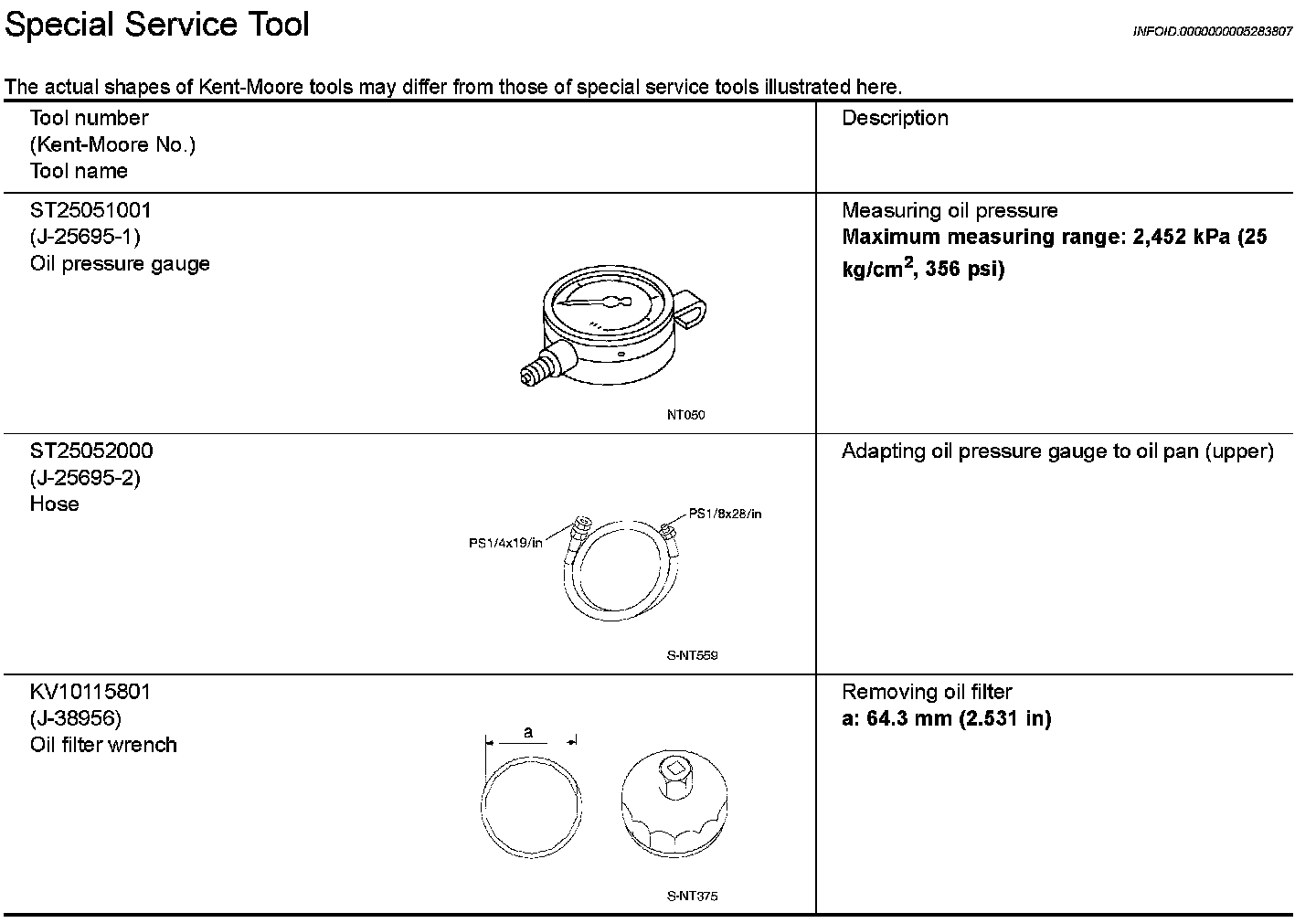 Special Service Tool

INFOID:0000000005283807

The actual shapes of Kent-Moore tools may differ from those of special service tools illustrated here.

| Tool number (Kent-Moore No.) Tool name | Description |
|---|---|
| ST25051001 (J-25695-1) Oil pressure gauge NT050 | Measuring oil pressure **Maximum measuring range: 2,452 kPa (25 kg/cm$^2$, 356 psi)** |
| ST25052000 (J-25695-2) Hose PS1/4x19/in PS1/8x28/in S-NT559 | Adapting oil pressure gauge to oil pan (upper) |
| KV10115801 (J-38956) Oil filter wrench a S-NT375 | Removing oil filter **a: 64.3 mm (2.531 in)** |